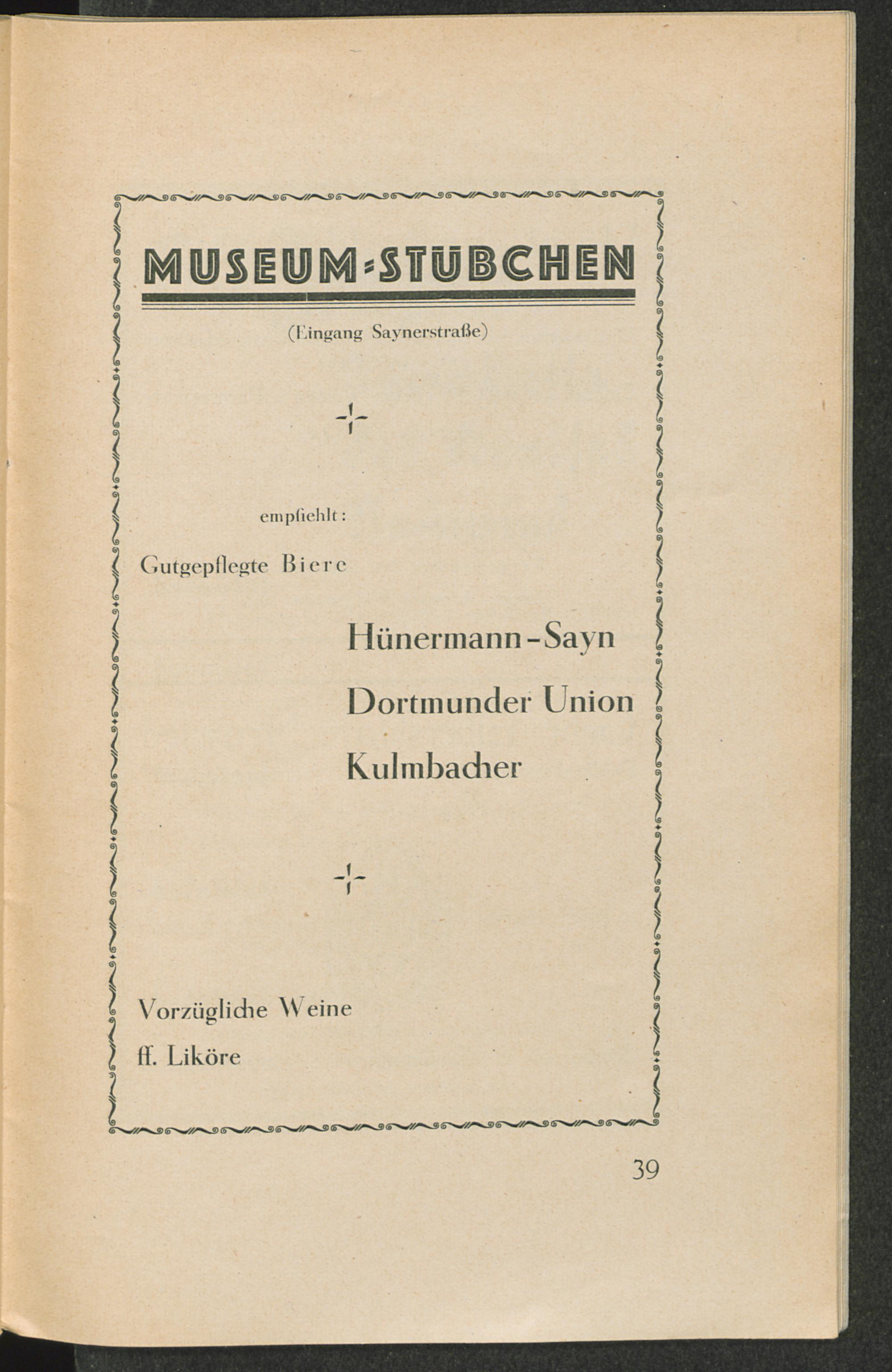 MUSEUM-STÜBCHEN

(Eingang Saynerstraße)

empfiehlt:

Gutgepflegte Biere

Hünermann-Sayn

Dortmunder Union

Kulmbacher

Vorzügliche Weine

ff. Liköre

39